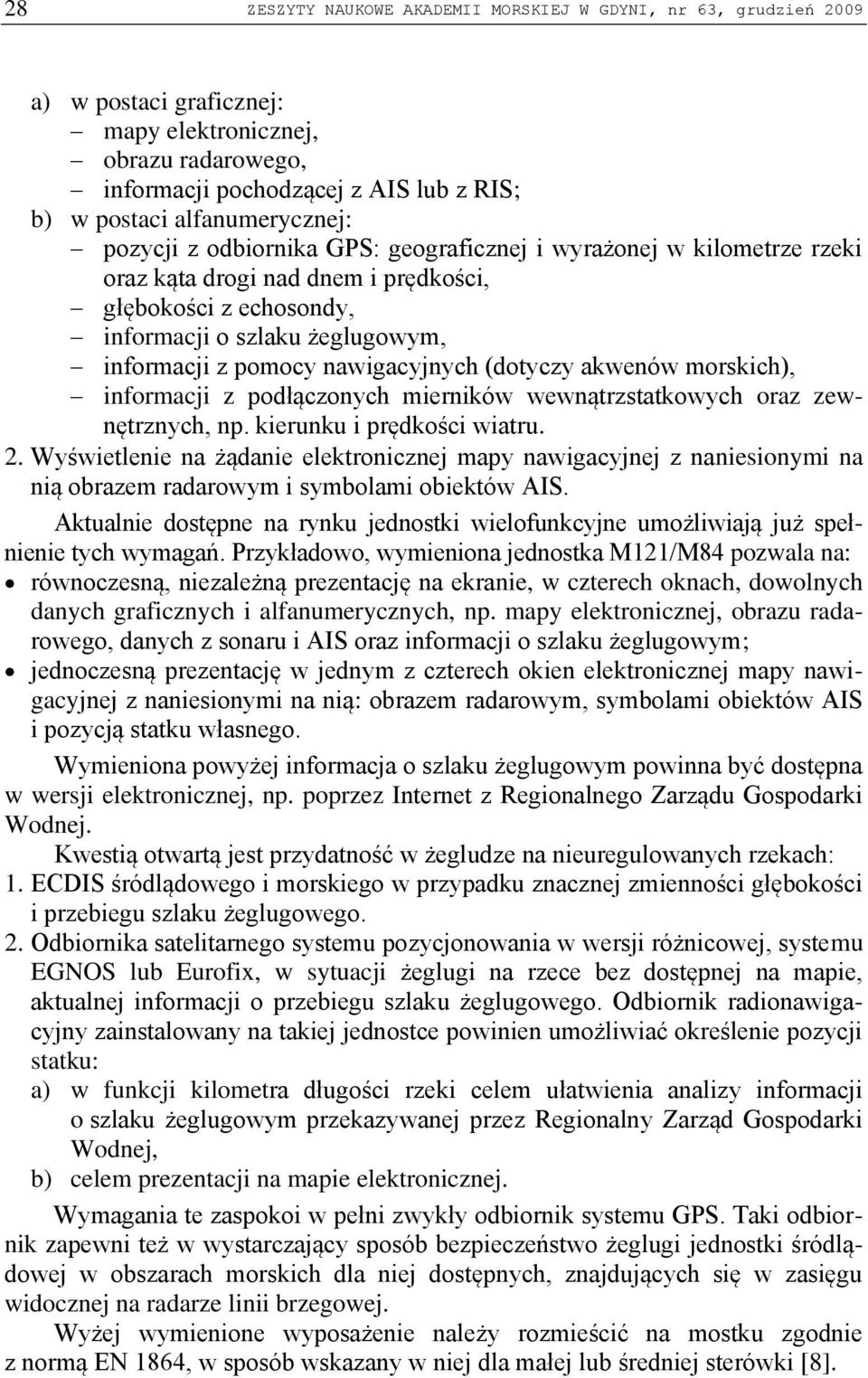 28 ZESZYTY NAUKOWE AKADEMII MORSKIEJ W GDYNI, nr 63, grudzień 2009

a) w postaci graficznej:
– mapy elektronicznej,
– obrazu radarowego,
– informacji pochodzącej z AIS lub z RIS;
b) w postaci alfanumerycznej:
– pozycji z odbiornika GPS: geograficznej i wyrażonej w kilometrze rzeki oraz kąta drogi nad dnem i prędkości,
– głębokości z echosondy,
– informacji o szlaku żeglugowym,
– informacji z pomocy nawigacyjnych (dotyczy akwenów morskich),
– informacji z podłączonych mierników wewnątrzstatkowych oraz zewnętrznych, np. kierunku i prędkości wiatru.
2. Wyświetlenie na żądanie elektronicznej mapy nawigacyjnej z naniesionymi na nią obrazem radarowym i symbolami obiektów AIS.

Aktualnie dostępne na rynku jednostki wielofunkcyjne umożliwiają już spełnienie tych wymagań. Przykładowo, wymieniona jednostka M121/M84 pozwala na:
• równoczesną, niezależną prezentację na ekranie, w czterech oknach, dowolnych danych graficznych i alfanumerycznych, np. mapy elektronicznej, obrazu radarowego, danych z sonaru i AIS oraz informacji o szlaku żeglugowym;
• jednoczesną prezentację w jednym z czterech okien elektronicznej mapy nawigacyjnej z naniesionymi na nią: obrazem radarowym, symbolami obiektów AIS i pozycją statku własnego.

Wymieniona powyżej informacja o szlaku żeglugowym powinna być dostępna w wersji elektronicznej, np. poprzez Internet z Regionalnego Zarządu Gospodarki Wodnej.

Kwestią otwartą jest przydatność w żegludze na nieuregulowanych rzekach:
1. ECDIS śródlądowego i morskiego w przypadku znacznej zmienności głębokości i przebiegu szlaku żeglugowego.
2. Odbiornika satelitarnego systemu pozycjonowania w wersji różnicowej, systemu EGNOS lub Eurofix, w sytuacji żeglugi na rzece bez dostępnej na mapie, aktualnej informacji o przebiegu szlaku żeglugowego. Odbiornik radionawigacyjny zainstalowany na takiej jednostce powinien umożliwiać określenie pozycji statku:
a) w funkcji kilometra długości rzeki celem ułatwienia analizy informacji o szlaku żeglugowym przekazywanej przez Regionalny Zarząd Gospodarki Wodnej,
b) celem prezentacji na mapie elektronicznej.

Wymagania te zaspokoi w pełni zwykły odbiornik systemu GPS. Taki odbiornik zapewni też w wystarczający sposób bezpieczeństwo żeglugi jednostki śródlądowej w obszarach morskich dla niej dostępnych, znajdujących się w zasięgu widocznej na radarze linii brzegowej.

Wyżej wymienione wyposażenie należy rozmieścić na mostku zgodnie z normą EN 1864, w sposób wskazany w niej dla małej lub średniej sterówki [8].